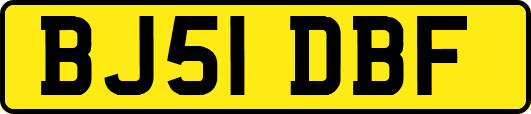 BJ51 DBF